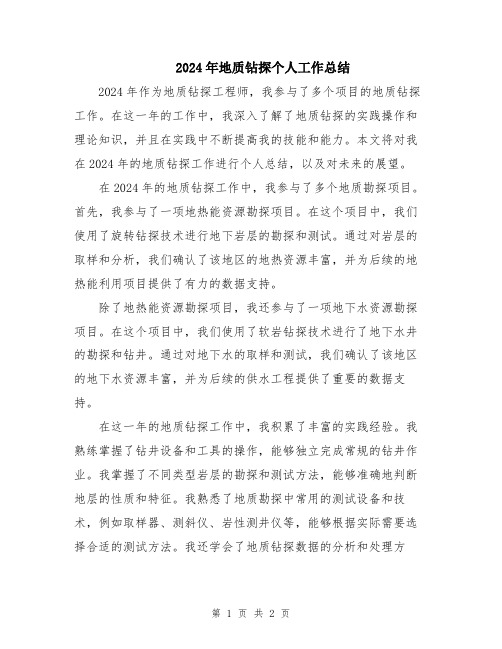 2024年地质钻探个人工作总结

2024年作为地质钻探工程师，我参与了多个项目的地质钻探工作。在这一年的工作中，我深入了解了地质钻探的实践操作和理论知识，并且在实践中不断提高我的技能和能力。本文将对我在2024年的地质钻探工作进行个人总结，以及对未来的展望。

在2024年的地质钻探工作中，我参与了多个地质勘探项目。首先，我参与了一项地热能资源勘探项目。在这个项目中，我们使用了旋转钻探技术进行地下岩层的勘探和测试。通过对岩层的取样和分析，我们确认了该地区的地热资源丰富，并为后续的地热能利用项目提供了有力的数据支持。

除了地热能资源勘探项目，我还参与了一项地下水资源勘探项目。在这个项目中，我们使用了软岩钻探技术进行了地下水井的勘探和钻井。通过对地下水的取样和测试，我们确认了该地区的地下水资源丰富，并为后续的供水工程提供了重要的数据支持。

在这一年的地质钻探工作中，我积累了丰富的实践经验。我熟练掌握了钻井设备和工具的操作，能够独立完成常规的钻井作业。我掌握了不同类型岩层的勘探和测试方法，能够准确地判断地层的性质和特征。我熟悉了地质勘探中常用的测试设备和技术，例如取样器、测斜仪、岩性测井仪等，能够根据实际需要选择合适的测试方法。我还学会了地质钻探数据的分析和处理方

第 1 页 共 2 页